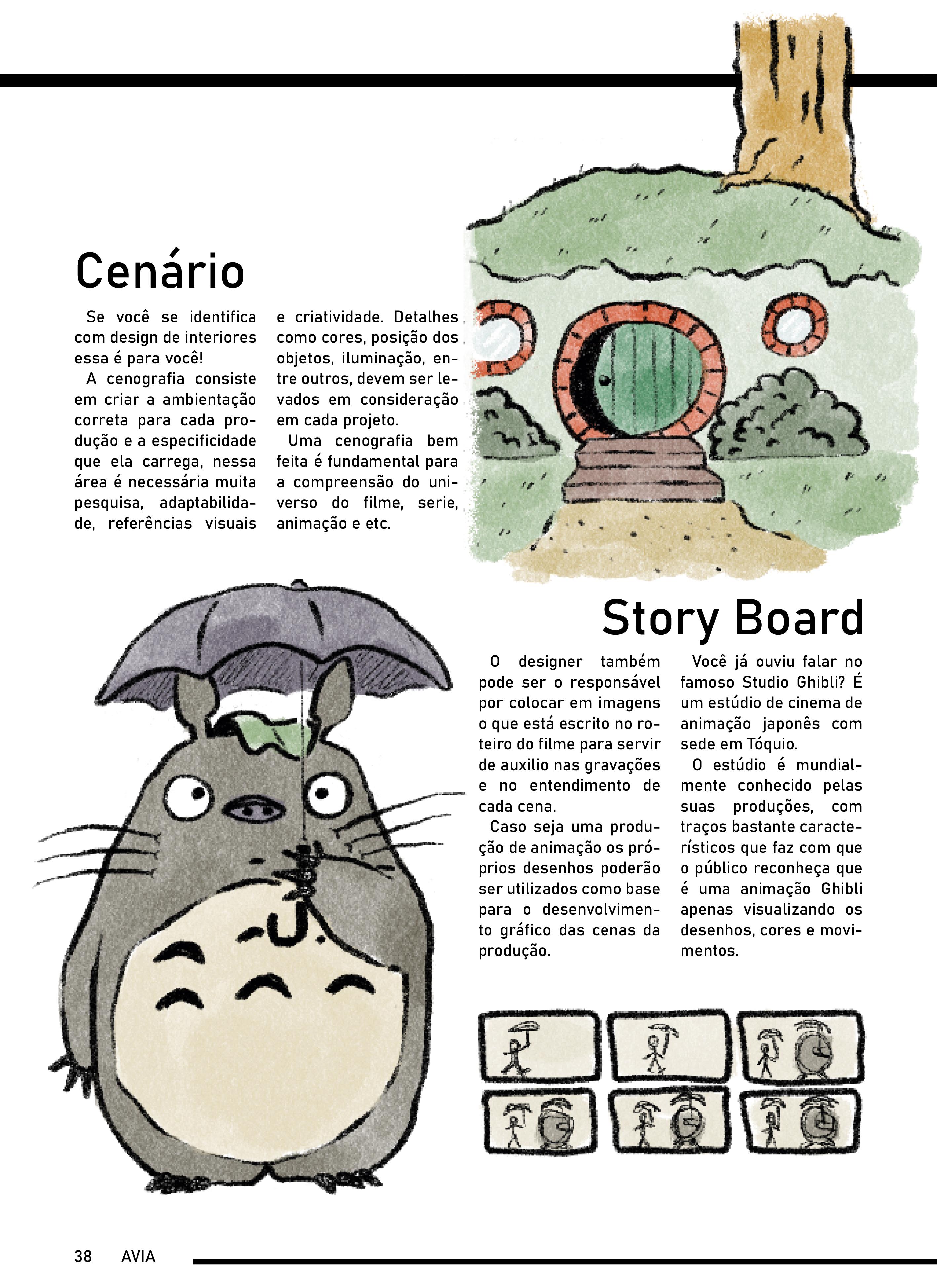 Cenário

Se você se identifica com design de interiores essa é para você!

A cenografia consiste em criar a ambientação correta para cada produção e a especificidade que ela carrega, nessa área é necessária muita pesquisa, adaptabilidade, referências visuais e criatividade. Detalhes como cores, posição dos objetos, iluminação, entre outros, devem ser levados em consideração em cada projeto.

Uma cenografia bem feita é fundamental para a compreensão do universo do filme, serie, animação e etc.

Story Board

O designer também pode ser o responsável por colocar em imagens o que está escrito no roteiro do filme para servir de auxilio nas gravações e no entendimento de cada cena.

Caso seja uma produção de animação os próprios desenhos poderão ser utilizados como base para o desenvolvimento gráfico das cenas da produção.

Você já ouviu falar no famoso Studio Ghibli? É um estúdio de cinema de animação japonês com sede em Tóquio.

O estúdio é mundialmente conhecido pelas suas produções, com traços bastante característicos que faz com que o público reconheça que é uma animação Ghibli apenas visualizando os desenhos, cores e movimentos.

38 AVIA